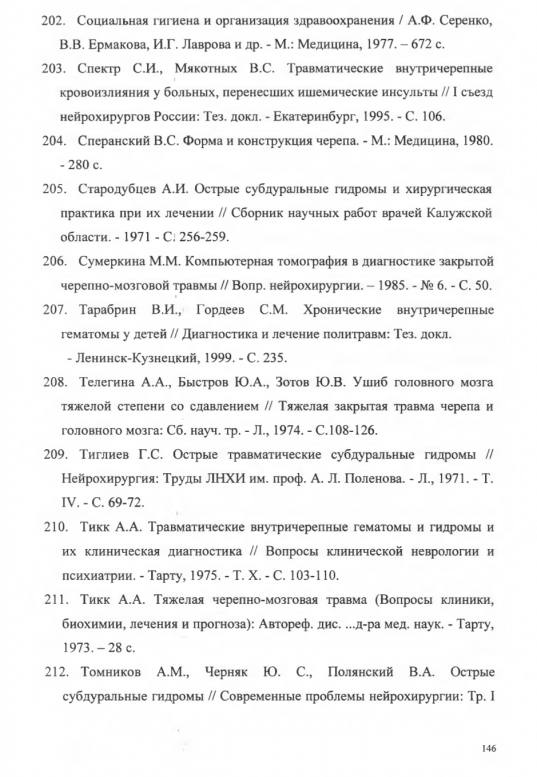 202. Социальная гигиена и организация здравоохранения / А.Ф. Серенко, В.В. Ермакова, И.Г. Лаврова и др. - М.: Медицина, 1977. – 672 с.

203. Спектр С.И., Мякотных В.С. Травматические внутричерепные кровоизлияния у больных, перенесших ишемические инсульты // I съезд нейрохирургов России: Тез. докл. - Екатеринбург, 1995. - С. 106.

204. Сперанский В.С. Форма и конструкция черепа. - М.: Медицина, 1980. - 280 с.

205. Стародубцев А.И. Острые субдуральные гидромы и хирургическая практика при их лечении // Сборник научных работ врачей Калужской области. - 1971 - С. 256-259.

206. Сумеркина М.М. Компьютерная томография в диагностике закрытой черепно-мозговой травмы // Вопр. нейрохирургии. – 1985. - № 6. - С. 50.

207. Тарабрин В.И., Гордеев С.М. Хронические внутричерепные гематомы у детей // Диагностика и лечение политравм: Тез. докл. - Ленинск-Кузнецкий, 1999. - С. 235.

208. Телегина А.А., Быстров Ю.А., Зотов Ю.В. Ушиб головного мозга тяжелой степени со сдавлением // Тяжелая закрытая травма черепа и головного мозга: Сб. науч. тр. - Л., 1974. - С.108-126.

209. Тиглиев Г.С. Острые травматические субдуральные гидромы // Нейрохирургия: Труды ЛНХИ им. проф. А. Л. Поленова. - Л., 1971. - Т. IV. - С. 69-72.

210. Тикк А.А. Травматические внутричерепные гематомы и гидромы и их клиническая диагностика // Вопросы клинической неврологии и психиатрии. - Тарту, 1975. - Т. X. - С. 103-110.

211. Тикк А.А. Тяжелая черепно-мозговая травма (Вопросы клиники, биохимии, лечения и прогноза): Автореф. дис. ...д-ра мед. наук. - Тарту, 1973. – 28 с.

212. Томников А.М., Черняк Ю. С., Полянский В.А. Острые субдуральные гидромы // Современные проблемы нейрохирургии: Тр. I

146